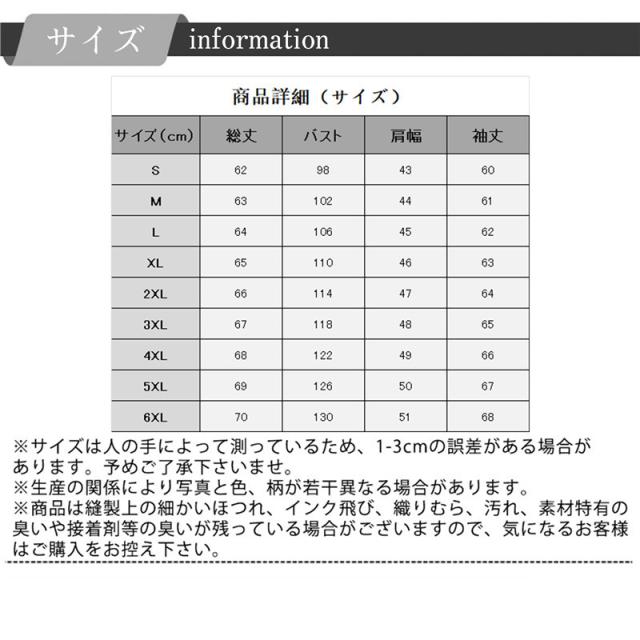 サイズ information

商品詳細（サイズ）

| サイズ（cm） | 総丈 | バスト | 肩幅 | 袖丈 |
|---|---|---|---|---|
| S | 62 | 98 | 43 | 60 |
| M | 63 | 102 | 44 | 61 |
| L | 64 | 106 | 45 | 62 |
| XL | 65 | 110 | 46 | 63 |
| 2XL | 66 | 114 | 47 | 64 |
| 3XL | 67 | 118 | 48 | 65 |
| 4XL | 68 | 122 | 49 | 66 |
| 5XL | 69 | 126 | 50 | 67 |
| 6XL | 70 | 130 | 51 | 68 |

※サイズは人の手によって測っているため、1-3cmの誤差がある場合があります。予めご了承下さいませ。
※生産の関係により写真と色、柄が若干異なる場合があります。
※商品は縫製上の細かいほつれ、インク飛び、織りむら、汚れ、素材特有の臭いや接着剤等の臭いが残っている場合がございますので、気になるお客様はご購入をお控え下さい。